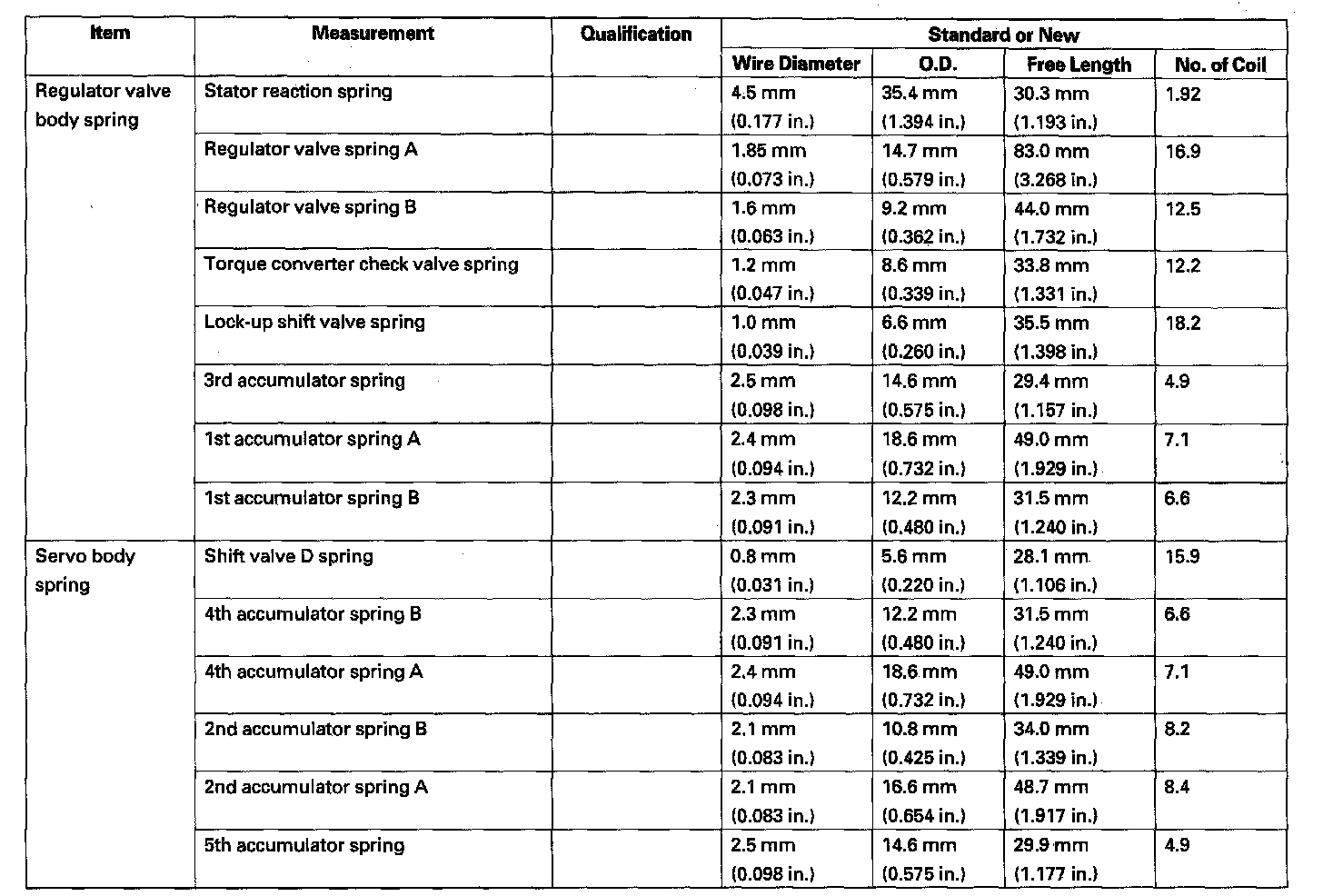 | Item | Measurement | Qualification | Standard or New | | | |
|---|---|---|---|---|---|---|
| | | | Wire Diameter | O.D. | Free Length | No. of Coil |
| Regulator valve body spring | Stator reaction spring | | 4.5 mm (0.177 in.) | 35.4 mm (1.394 in.) | 30.3 mm (1.193 in.) | 1.92 |
| | Regulator valve spring A | | 1.85 mm (0.073 in.) | 14.7 mm (0.579 in.) | 83.0 mm (3.268 in.) | 16.9 |
| | Regulator valve spring B | | 1.6 mm (0.063 in.) | 9.2 mm (0.362 in.) | 44.0 mm (1.732 in.) | 12.5 |
| | Torque converter check valve spring | | 1.2 mm (0.047 in.) | 8.6 mm (0.339 in.) | 33.8 mm (1.331 in.) | 12.2 |
| | Lock-up shift valve spring | | 1.0 mm (0.039 in.) | 6.6 mm (0.260 in.) | 35.5 mm (1.398 in.) | 18.2 |
| | 3rd accumulator spring | | 2.5 mm (0.098 in.) | 14.6 mm (0.575 in.) | 29.4 mm (1.157 in.) | 4.9 |
| | 1st accumulator spring A | | 2.4 mm (0.094 in.) | 18.6 mm (0.732 in.) | 49.0 mm (1.929 in.) | 7.1 |
| | 1st accumulator spring B | | 2.3 mm (0.091 in.) | 12.2 mm (0.480 in.) | 31.5 mm (1.240 in.) | 6.6 |
| Servo body spring | Shift valve D spring | | 0.8 mm (0.031 in.) | 5.6 mm (0.220 in.) | 28.1 mm (1.106 in.) | 15.9 |
| | 4th accumulator spring B | | 2.3 mm (0.091 in.) | 12.2 mm (0.480 in.) | 31.5 mm (1.240 in.) | 6.6 |
| | 4th accumulator spring A | | 2.4 mm (0.094 in.) | 18.6 mm (0.732 in.) | 49.0 mm (1.929 in.) | 7.1 |
| | 2nd accumulator spring B | | 2.1 mm (0.083 in.) | 10.8 mm (0.425 in.) | 34.0 mm (1.339 in.) | 8.2 |
| | 2nd accumulator spring A | | 2.1 mm (0.083 in.) | 16.6 mm (0.654 in.) | 48.7 mm (1.917 in.) | 8.4 |
| | 5th accumulator spring | | 2.5 mm (0.098 in.) | 14.6 mm (0.575 in.) | 29.9 mm (1.177 in.) | 4.9 |